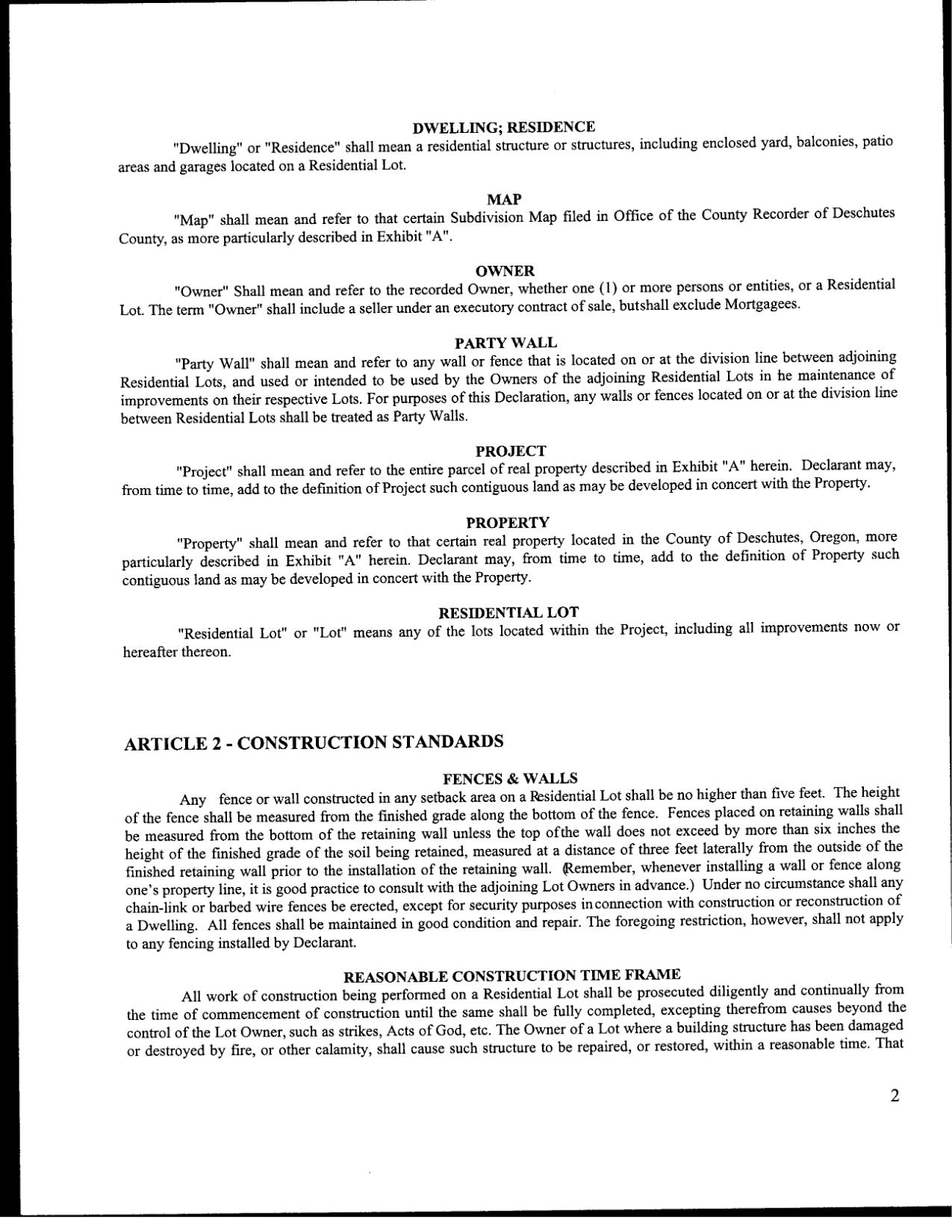 DWELLING; RESIDENCE

"Dwelling" or "Residence" shall mean a residential structure or structures, including enclosed yard, balconies, patio areas and garages located on a Residential Lot.

MAP

"Map" shall mean and refer to that certain Subdivision Map filed in Office of the County Recorder of Deschutes County, as more particularly described in Exhibit "A".

OWNER

"Owner" Shall mean and refer to the recorded Owner, whether one (1) or more persons or entities, or a Residential Lot. The term "Owner" shall include a seller under an executory contract of sale, butshall exclude Mortgagees.

PARTY WALL

"Party Wall" shall mean and refer to any wall or fence that is located on or at the division line between adjoining Residential Lots, and used or intended to be used by the Owners of the adjoining Residential Lots in he maintenance of improvements on their respective Lots. For purposes of this Declaration, any walls or fences located on or at the division line between Residential Lots shall be treated as Party Walls.

PROJECT

"Project" shall mean and refer to the entire parcel of real property described in Exhibit "A" herein. Declarant may, from time to time, add to the definition of Project such contiguous land as may be developed in concert with the Property.

PROPERTY

"Property" shall mean and refer to that certain real property located in the County of Deschutes, Oregon, more particularly described in Exhibit "A" herein. Declarant may, from time to time, add to the definition of Property such contiguous land as may be developed in concert with the Property.

RESIDENTIAL LOT

"Residential Lot" or "Lot" means any of the lots located within the Project, including all improvements now or hereafter thereon.

ARTICLE 2 - CONSTRUCTION STANDARDS

FENCES & WALLS

Any fence or wall constructed in any setback area on a Residential Lot shall be no higher than five feet. The height of the fence shall be measured from the finished grade along the bottom of the fence. Fences placed on retaining walls shall be measured from the bottom of the retaining wall unless the top ofthe wall does not exceed by more than six inches the height of the finished grade of the soil being retained, measured at a distance of three feet laterally from the outside of the finished retaining wall prior to the installation of the retaining wall. (Remember, whenever installing a wall or fence along one's property line, it is good practice to consult with the adjoining Lot Owners in advance.) Under no circumstance shall any chain-link or barbed wire fences be erected, except for security purposes inconnection with construction or reconstruction of a Dwelling. All fences shall be maintained in good condition and repair. The foregoing restriction, however, shall not apply to any fencing installed by Declarant.

REASONABLE CONSTRUCTION TIME FRAME

All work of construction being performed on a Residential Lot shall be prosecuted diligently and continually from the time of commencement of construction until the same shall be fully completed, excepting therefrom causes beyond the control of the Lot Owner, such as strikes, Acts of God, etc. The Owner of a Lot where a building structure has been damaged or destroyed by fire, or other calamity, shall cause such structure to be repaired, or restored, within a reasonable time. That

2